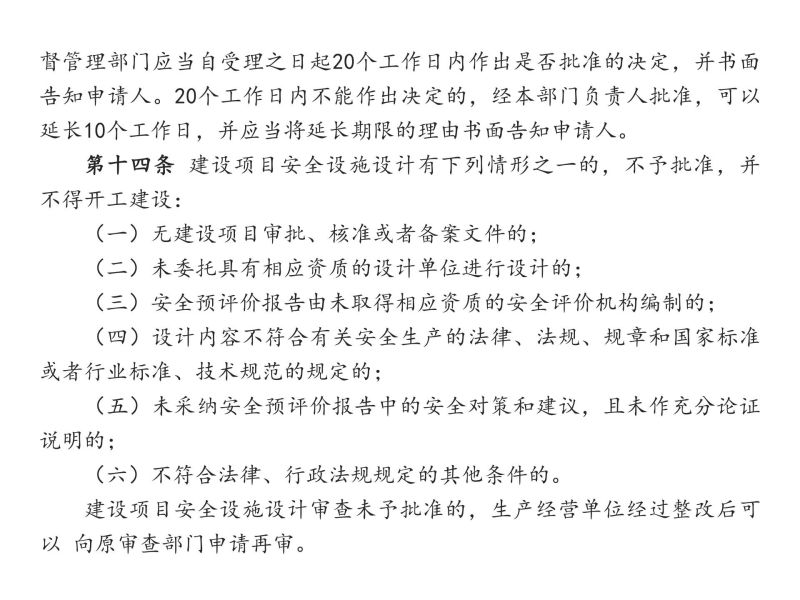 督管理部门应当自受理之日起20个工作日内作出是否批准的决定，并书面告知申请人。20个工作日内不能作出决定的，经本部门负责人批准，可以延长10个工作日，并应当将延长期限的理由书面告知申请人。

第十四条 建设项目安全设施设计有下列情形之一的，不予批准，并不得开工建设：

（一）无建设项目审批、核准或者备案文件的；

（二）未委托具有相应资质的设计单位进行设计的；

（三）安全预评价报告由未取得相应资质的安全评价机构编制的；

（四）设计内容不符合有关安全生产的法律、法规、规章和国家标准或者行业标准、技术规范的规定的；

（五）未采纳安全预评价报告中的安全对策和建议，且未作充分论证说明的；

（六）不符合法律、行政法规规定的其他条件的。

建设项目安全设施设计审查未予批准的，生产经营单位经过整改后可以 向原审查部门申请再审。